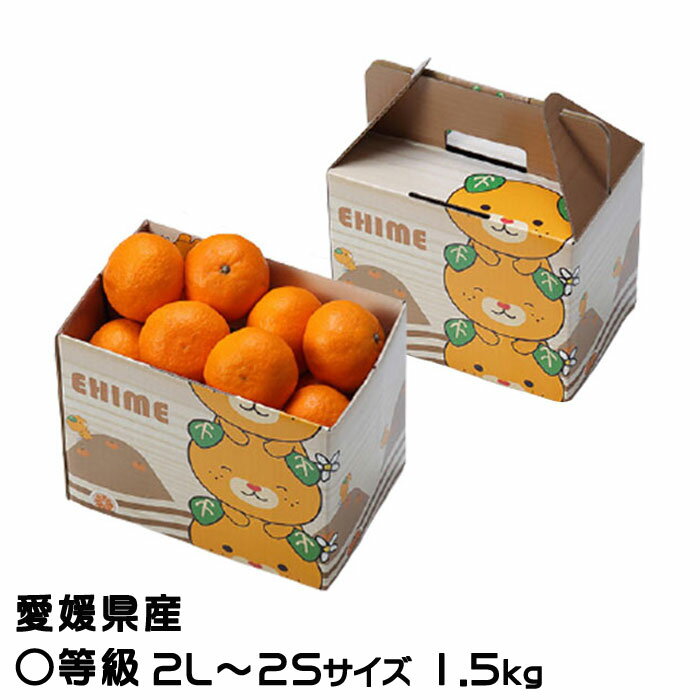 EHIME

EHIME

愛媛県産
○等級 2L～2Sサイズ 1.5kg